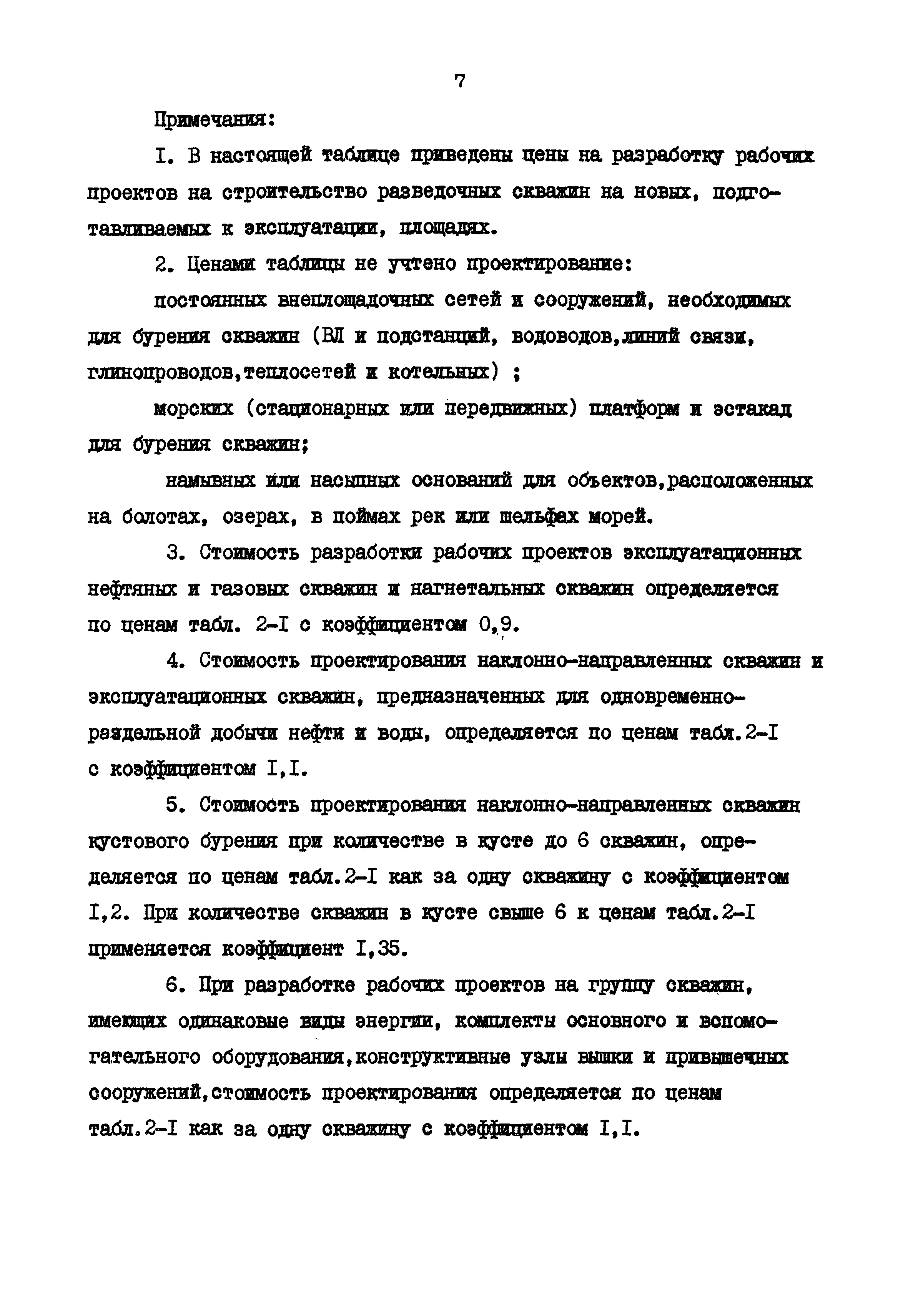 7

Примечания:

I. В настоящей таблице приведены цены на разработку рабочих проектов на строительство разведочных скважин на новых, подготавливаемых к эксплуатации, площадях.

2. Ценами таблицы не учтено проектирование:

постоянных внеплощадочных сетей и сооружений, необходимых для бурения скважин (ВЛ и подстанций, водоводов,линий связи, глинопроводов,теплосетей и котельных) ;

морских (стационарных или передвижных) платформ и эстакад для бурения скважин;

намывных или насыпных оснований для объектов,расположенных на болотах, озерах, в поймах рек или шельфах морей.

3. Стоимость разработки рабочих проектов эксплуатационных нефтяных и газовых скважин и нагнетальных скважин определяется по ценам табл. 2-I с коэффициентом 0,9.

4. Стоимость проектирования наклонно-направленных скважин и эксплуатационных скважин, предназначенных для одновременно-раздельной добычи нефти и воды, определяется по ценам табл.2-I с коэффициентом I,I.

5. Стоимость проектирования наклонно-направленных скважин кустового бурения при количестве в кусте до 6 скважин, определяется по ценам табл.2-I как за одну скважину с коэффициентом I,2. При количестве скважин в кусте свыше 6 к ценам табл.2-I применяется коэффициент I,35.

6. При разработке рабочих проектов на группу скважин, имеющих одинаковые виды энергии, комплекты основного и вспомогательного оборудования,конструктивные узлы вышки и привышечных сооружений,стоимость проектирования определяется по ценам табл.2-I как за одну скважину с коэффициентом I,I.